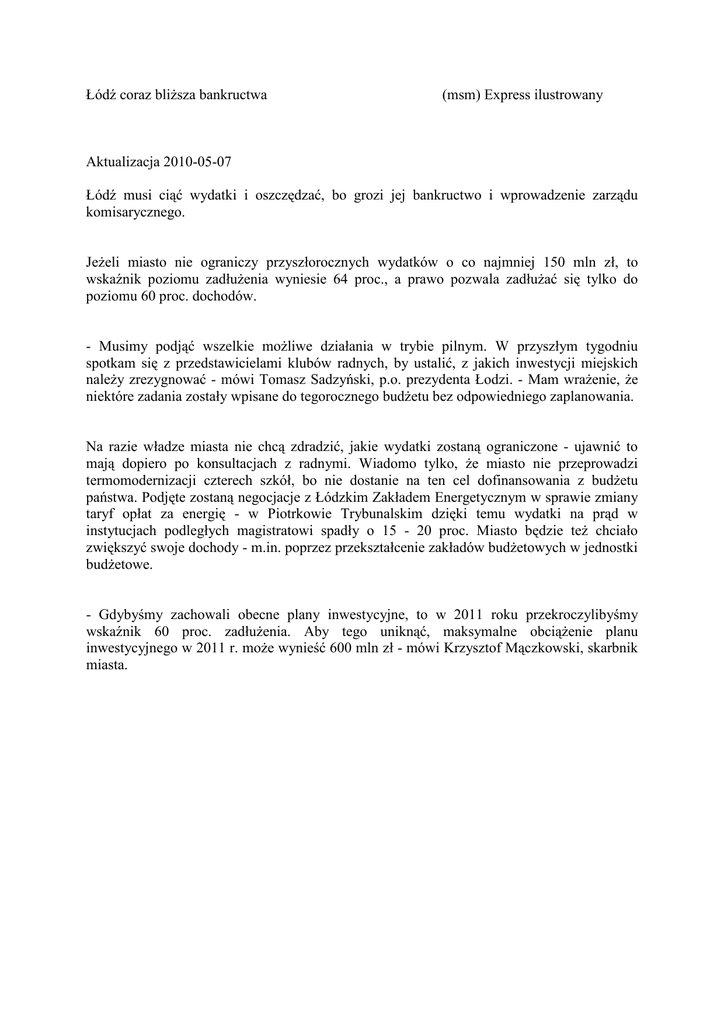 Łódź coraz bliższa bankructwa (msm) Express ilustrowany

Aktualizacja 2010-05-07

Łódź musi ciąć wydatki i oszczędzać, bo grozi jej bankructwo i wprowadzenie zarządu komisarycznego.

Jeżeli miasto nie ograniczy przyszłorocznych wydatków o co najmniej 150 mln zł, to wskaźnik poziomu zadłużenia wyniesie 64 proc., a prawo pozwala zadłużać się tylko do poziomu 60 proc. dochodów.

- Musimy podjąć wszelkie możliwe działania w trybie pilnym. W przyszłym tygodniu spotkam się z przedstawicielami klubów radnych, by ustalić, z jakich inwestycji miejskich należy zrezygnować - mówi Tomasz Sadzyński, p.o. prezydenta Łodzi. - Mam wrażenie, że niektóre zadania zostały wpisane do tegorocznego budżetu bez odpowiedniego zaplanowania.

Na razie władze miasta nie chcą zdradzić, jakie wydatki zostaną ograniczone - ujawnić to mają dopiero po konsultacjach z radnymi. Wiadomo tylko, że miasto nie przeprowadzi termomodernizacji czterech szkół, bo nie dostanie na ten cel dofinansowania z budżetu państwa. Podjęte zostaną negocjacje z Łódzkim Zakładem Energetycznym w sprawie zmiany taryf opłat za energię - w Piotrkowie Trybunalskim dzięki temu wydatki na prąd w instytucjach podległych magistratowi spadły o 15 - 20 proc. Miasto będzie też chciało zwiększyć swoje dochody - m.in. poprzez przekształcenie zakładów budżetowych w jednostki budżetowe.

- Gdybyśmy zachowali obecne plany inwestycyjne, to w 2011 roku przekroczylibyśmy wskaźnik 60 proc. zadłużenia. Aby tego uniknąć, maksymalne obciążenie planu inwestycyjnego w 2011 r. może wynieść 600 mln zł - mówi Krzysztof Mączkowski, skarbnik miasta.